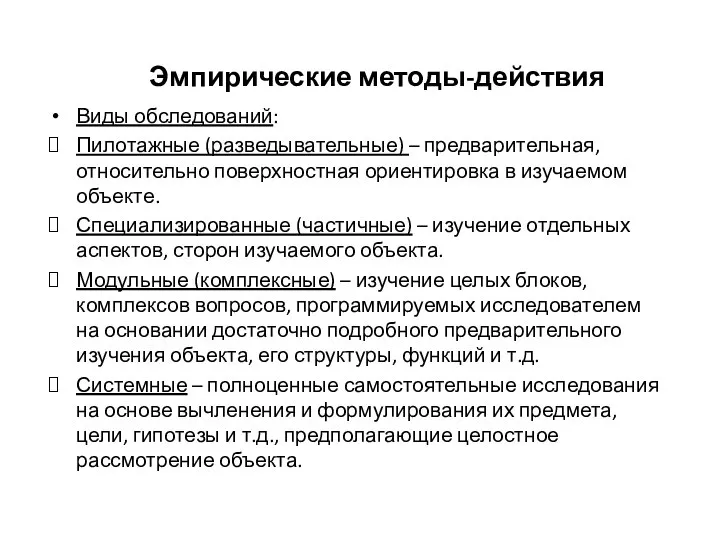 Эмпирические методы-действия

• Виды обследований:

Пилотажные (разведывательные) – предварительная, относительно поверхностная ориентировка в изучаемом объекте.

Специализированные (частичные) – изучение отдельных аспектов, сторон изучаемого объекта.

Модульные (комплексные) – изучение целых блоков, комплексов вопросов, программируемых исследователем на основании достаточно подробного предварительного изучения объекта, его структуры, функций и т.д.

Системные – полноценные самостоятельные исследования на основе вычленения и формулирования их предмета, цели, гипотезы и т.д., предполагающие целостное рассмотрение объекта.